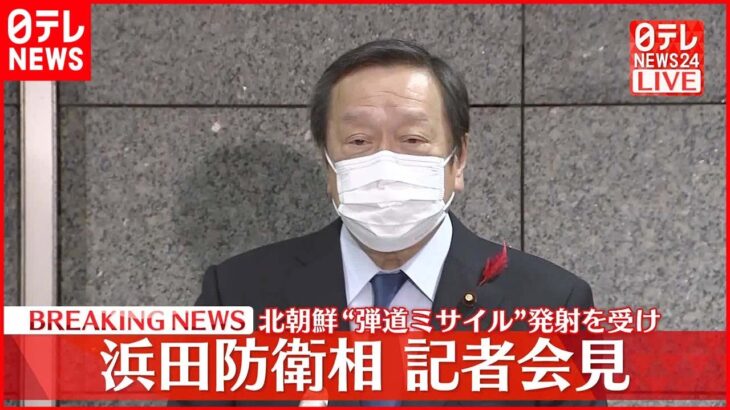 日テレ NEWS

日テレ NEWS24 LIVE

BREAKING NEWS 北朝鮮“弾道ミサイル”発射を受け

浜田防衛相 記者会見